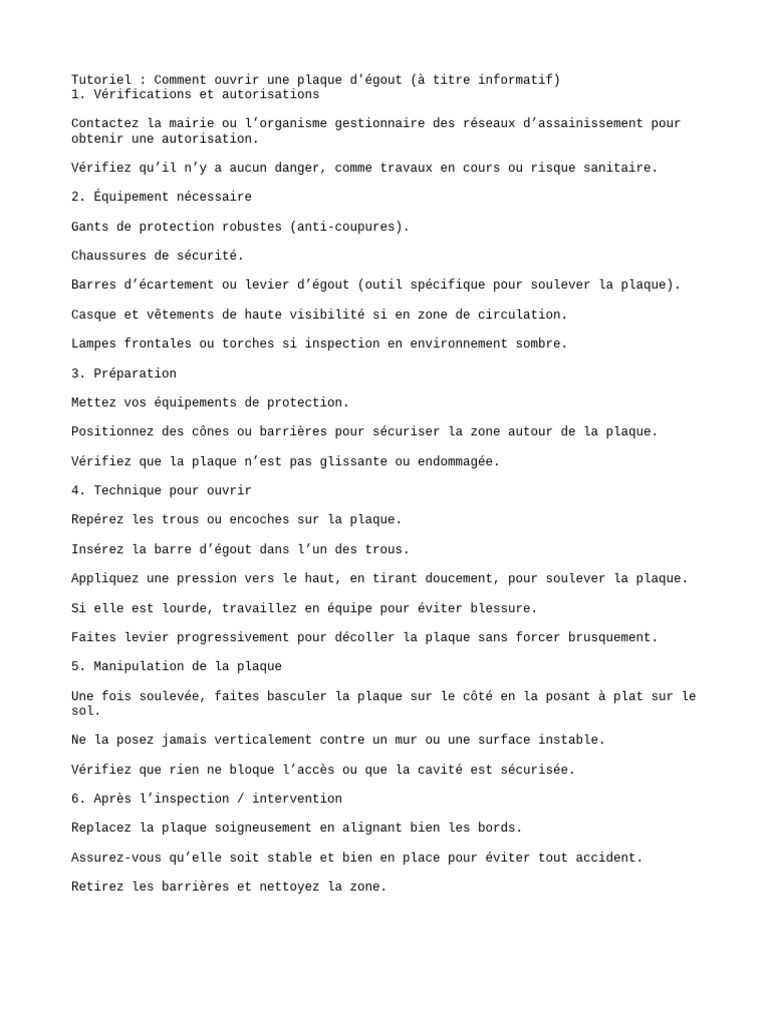 Tutoriel : Comment ouvrir une plaque d'égout (à titre informatif)
1. Vérifications et autorisations

Contactez la mairie ou l’organisme gestionnaire des réseaux d’assainissement pour obtenir une autorisation.

Vérifiez qu’il n’y a aucun danger, comme travaux en cours ou risque sanitaire.

2. Équipement nécessaire

Gants de protection robustes (anti-coupures).

Chaussures de sécurité.

Barres d’écartement ou levier d’égout (outil spécifique pour soulever la plaque).

Casque et vêtements de haute visibilité si en zone de circulation.

Lampes frontales ou torches si inspection en environnement sombre.

3. Préparation

Mettez vos équipements de protection.

Positionnez des cônes ou barrières pour sécuriser la zone autour de la plaque.

Vérifiez que la plaque n’est pas glissante ou endommagée.

4. Technique pour ouvrir

Repérez les trous ou encoches sur la plaque.

Insérez la barre d’égout dans l’un des trous.

Appliquez une pression vers le haut, en tirant doucement, pour soulever la plaque.

Si elle est lourde, travaillez en équipe pour éviter blessure.

Faites levier progressivement pour décoller la plaque sans forcer brusquement.

5. Manipulation de la plaque

Une fois soulevée, faites basculer la plaque sur le côté en la posant à plat sur le sol.

Ne la posez jamais verticalement contre un mur ou une surface instable.

Vérifiez que rien ne bloque l’accès ou que la cavité est sécurisée.

6. Après l’inspection / intervention

Replacez la plaque soigneusement en alignant bien les bords.

Assurez-vous qu’elle soit stable et bien en place pour éviter tout accident.

Retirez les barrières et nettoyez la zone.